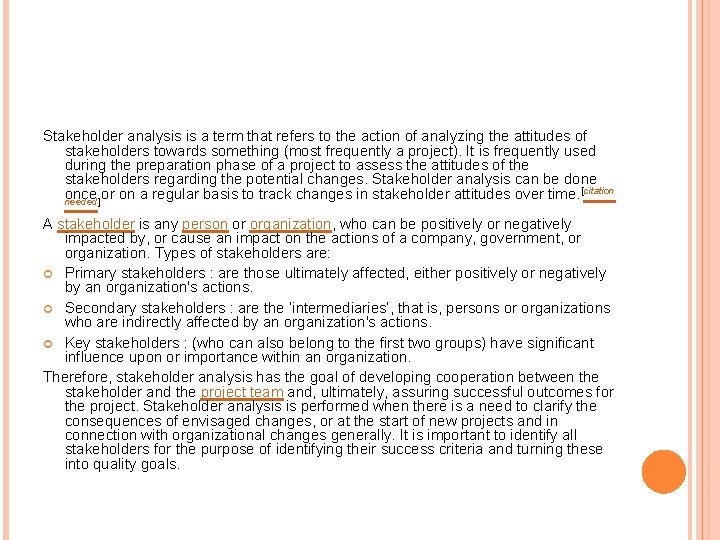 Stakeholder analysis is a term that refers to the action of analyzing the attitudes of stakeholders towards something (most frequently a project). It is frequently used during the preparation phase of a project to assess the attitudes of the stakeholders regarding the potential changes. Stakeholder analysis can be done once or on a regular basis to track changes in stakeholder attitudes over time.[citation needed]

A stakeholder is any person or organization, who can be positively or negatively impacted by, or cause an impact on the actions of a company, government, or organization. Types of stakeholders are:

Primary stakeholders : are those ultimately affected, either positively or negatively by an organization's actions.

Secondary stakeholders : are the 'intermediaries', that is, persons or organizations who are indirectly affected by an organization's actions.

Key stakeholders : (who can also belong to the first two groups) have significant influence upon or importance within an organization.

Therefore, stakeholder analysis has the goal of developing cooperation between the stakeholder and the project team and, ultimately, assuring successful outcomes for the project. Stakeholder analysis is performed when there is a need to clarify the consequences of envisaged changes, or at the start of new projects and in connection with organizational changes generally. It is important to identify all stakeholders for the purpose of identifying their success criteria and turning these into quality goals.